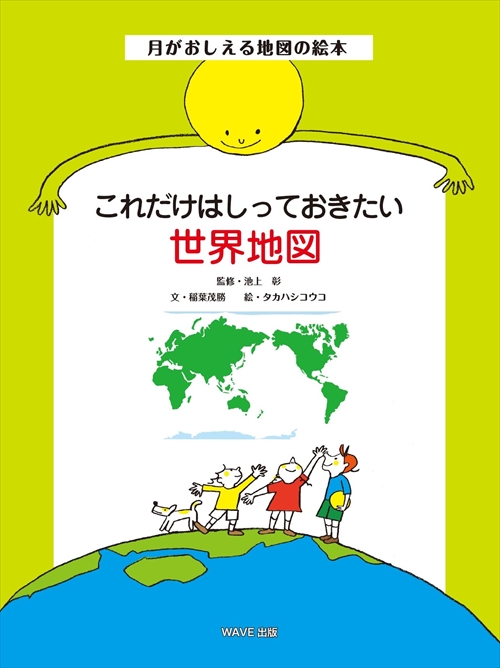 月がおしえる地図の絵本

これだけはしっておきたい
世界地図

監修・池上 彰
文・稲葉茂勝　絵・タカハシコウコ

WAVE 出版